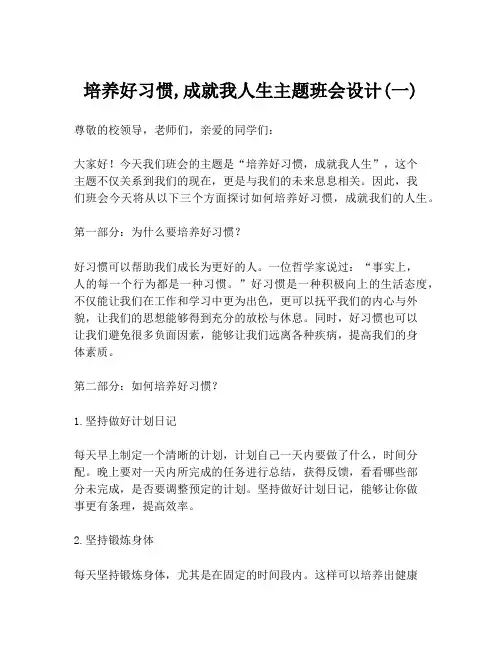 培养好习惯,成就我人生主题班会设计(一)

尊敬的校领导，老师们，亲爱的同学们:

大家好！今天我们班会的主题是“培养好习惯，成就我人生”，这个主题不仅关系到我们的现在，更是与我们的未来息息相关。因此，我们班会今天将从以下三个方面探讨如何培养好习惯，成就我们的人生。

第一部分：为什么要培养好习惯？

好习惯可以帮助我们成长为更好的人。一位哲学家说过：“事实上，人的每一个行为都是一种习惯。”好习惯是一种积极向上的生活态度，不仅能让我们在工作和学习中更为出色，更可以抚平我们的内心与外貌，让我们的思想能够得到充分的放松与休息。同时，好习惯也可以让我们避免很多负面因素，能够让我们远离各种疾病，提高我们的身体素质。

第二部分：如何培养好习惯？

1. 坚持做好计划日记

每天早上制定一个清晰的计划，计划自己一天内要做了什么，时间分配。晚上要对一天内所完成的任务进行总结，获得反馈，看看哪些部分未完成，是否要调整预定的计划。坚持做好计划日记，能够让你做事更有条理，提高效率。

2. 坚持锻炼身体

每天坚持锻炼身体，尤其是在固定的时间段内。这样可以培养出健康